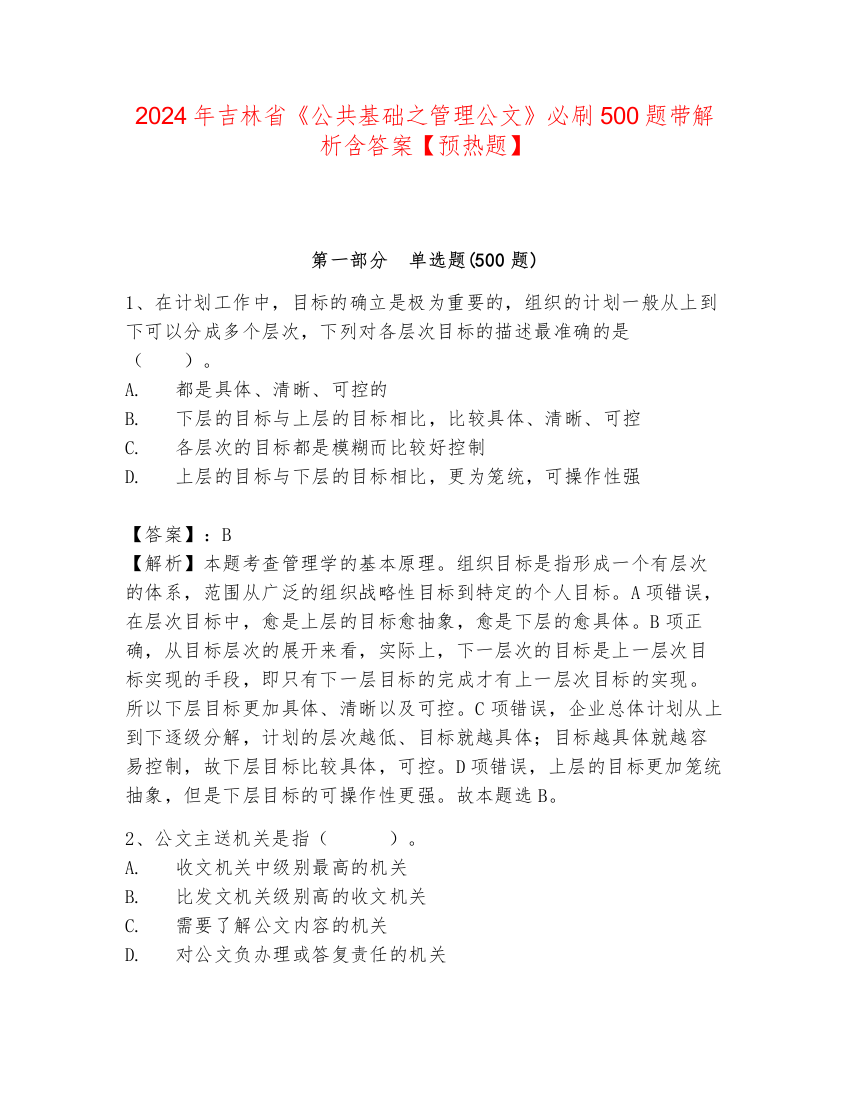 2024年吉林省《公共基础之管理公文》必刷500题带解析含答案【预热题】

第一部分　单选题(500题)

1、在计划工作中，目标的确立是极为重要的，组织的计划一般从上到下可以分成多个层次，下列对各层次目标的描述最准确的是（　　）。
A.　都是具体、清晰、可控的
B.　下层的目标与上层的目标相比，比较具体、清晰、可控
C.　各层次的目标都是模糊而比较好控制
D.　上层的目标与下层的目标相比，更为笼统，可操作性强

【答案】：B
【解析】本题考查管理学的基本原理。组织目标是指形成一个有层次的体系，范围从广泛的组织战略性目标到特定的个人目标。A项错误，在层次目标中，愈是上层的目标愈抽象，愈是下层的愈具体。B项正确，从目标层次的展开来看，实际上，下一层次的目标是上一层次目标实现的手段，即只有下一层目标的完成才有上一层次目标的实现。所以下层目标更加具体、清晰以及可控。C项错误，企业总体计划从上到下逐级分解，计划的层次越低、目标就越具体；目标越具体就越容易控制，故下层目标比较具体，可控。D项错误，上层的目标更加笼统抽象，但是下层目标的可操作性更强。故本题选B。

2、公文主送机关是指（　　）。
A.　收文机关中级别最高的机关
B.　比发文机关级别高的收文机关
C.　需要了解公文内容的机关
D.　对公文负办理或答复责任的机关